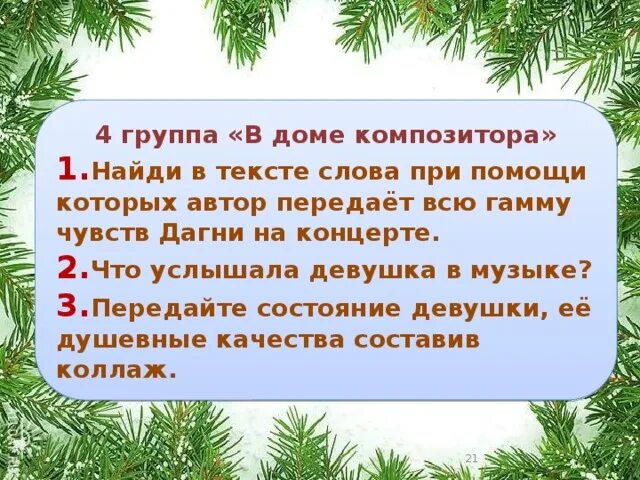 4 группа «В доме композитора»

1.Найди в тексте слова при помощи которых автор передаёт всю гамму чувств Дагни на концерте.

2.Что услышала девушка в музыке?

3.Передайте состояние девушки, её душевные качества составив коллаж.

21